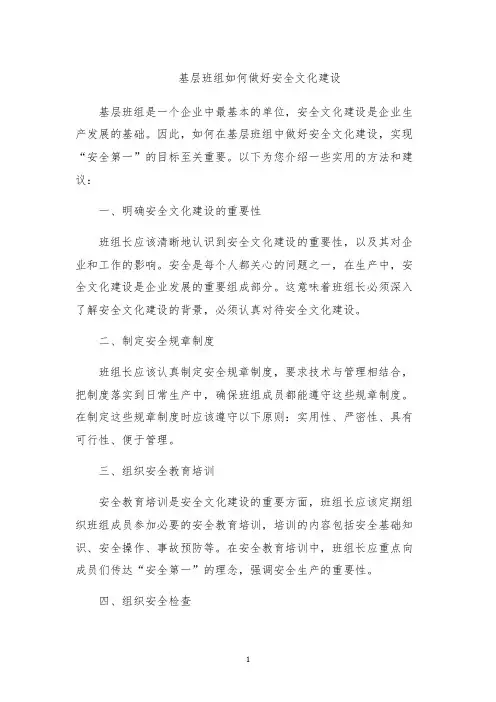 基层班组如何做好安全文化建设

基层班组是一个企业中最基本的单位，安全文化建设是企业生产发展的基础。因此，如何在基层班组中做好安全文化建设，实现“安全第一”的目标至关重要。以下为您介绍一些实用的方法和建议：

一、明确安全文化建设的重要性

班组长应该清晰地认识到安全文化建设的重要性，以及其对企业和工作的影响。安全是每个人都关心的问题之一，在生产中，安全文化建设是企业发展的重要组成部分。这意味着班组长必须深入了解安全文化建设的背景，必须认真对待安全文化建设。

二、制定安全规章制度

班组长应该认真制定安全规章制度，要求技术与管理相结合，把制度落实到日常生产中，确保班组成员都能遵守这些规章制度。在制定这些规章制度时应该遵守以下原则：实用性、严密性、具有可行性、便于管理。

三、组织安全教育培训

安全教育培训是安全文化建设的重要方面，班组长应该定期组织班组成员参加必要的安全教育培训，培训的内容包括安全基础知识、安全操作、事故预防等。在安全教育培训中，班组长应重点向成员们传达“安全第一”的理念，强调安全生产的重要性。

四、组织安全检查

1